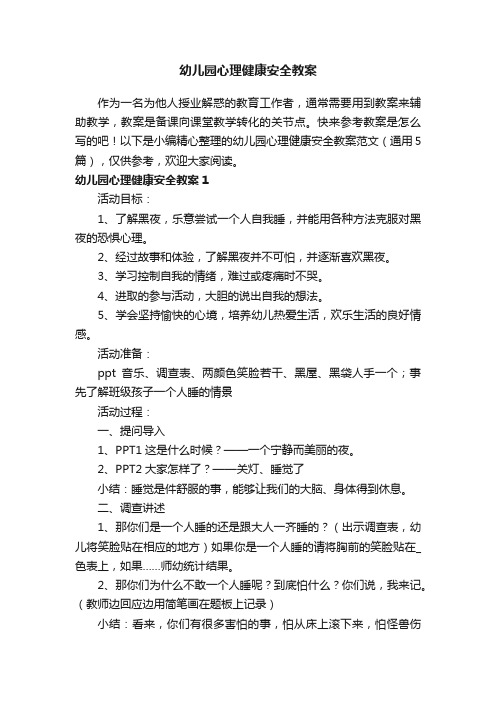 幼儿园心理健康安全教案

作为一名为他人授业解惑的教育工作者，通常需要用到教案来辅助教学，教案是备课向课堂教学转化的关节点。快来参考教案是怎么写的吧！以下是小编精心整理的幼儿园心理健康安全教案范文（通用5篇），仅供参考，欢迎大家阅读。

幼儿园心理健康安全教案1

活动目标：

1、了解黑夜，乐意尝试一个人自我睡，并能用各种方法克服对黑夜的恐惧心理。

2、经过故事和体验，了解黑夜并不可怕，并逐渐喜欢黑夜。

3、学习控制自我的情绪，难过或疼痛时不哭。

4、进取的参与活动，大胆的说出自我的想法。

5、学会坚持愉快的心境，培养幼儿热爱生活，欢乐生活的良好情感。

活动准备：

ppt 音乐、调查表、两颜色笑脸若干、黑屋、黑袋人手一个；事先了解班级孩子一个人睡的情景

活动过程：

一、提问导入

1、PPT1 这是什么时候？——一个宁静而美丽的夜。

2、PPT2 大家怎样了？——关灯、睡觉了

小结：睡觉是件舒服的事，能够让我们的大脑、身体得到休息。

二、调查讲述

1、那你们是一个人睡的还是跟大人一齐睡的？（出示调查表，幼儿将笑脸贴在相应的地方）如果你是一个人睡的请将胸前的笑脸贴在_色表上，如果……师幼统计结果。

2、那你们为什么不敢一个人睡呢？到底怕什么？你们说，我来记。（教师边回应边用简笔画在题板上记录）

小结：看来，你们有很多害怕的事，怕从床上滚下来，怕怪兽伤